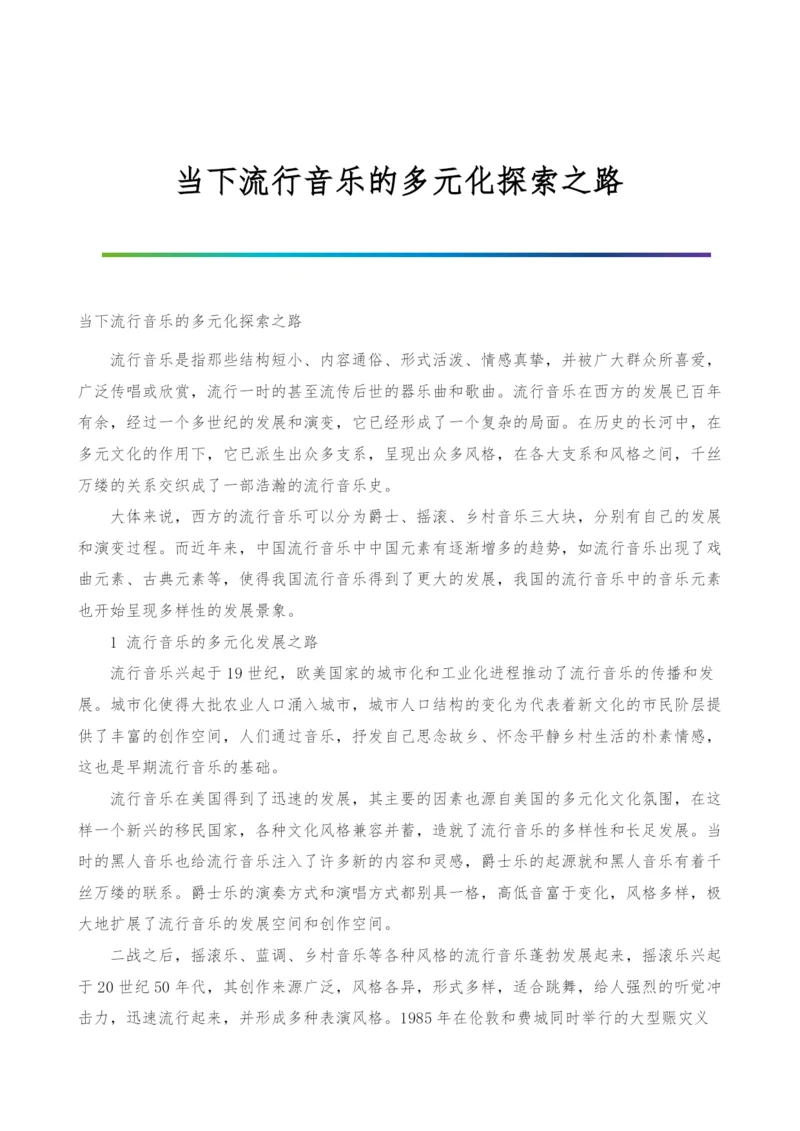 当下流行音乐的多元化探索之路

当下流行音乐的多元化探索之路

流行音乐是指那些结构短小、内容通俗、形式活泼、情感真挚，并被广大群众所喜爱，广泛传唱或欣赏，流行一时的甚至流传后世的器乐曲和歌曲。流行音乐在西方的发展已百年有余，经过一个多世纪的发展和演变，它已经形成了一个复杂的局面。在历史的长河中，在多元文化的作用下，它已派生出众多支系，呈现出众多风格，在各大支系和风格之间，千丝万缕的关系交织成了一部浩瀚的流行音乐史。

大体来说，西方的流行音乐可以分为爵士、摇滚、乡村音乐三大块，分别有自己的发展和演变过程。而近年来，中国流行音乐中中国元素有逐渐增多的趋势，如流行音乐出现了戏曲元素、古典元素等，使得我国流行音乐得到了更大的发展，我国的流行音乐中的音乐元素也开始呈现多样性的发展景象。

1 流行音乐的多元化发展之路

流行音乐兴起于19世纪，欧美国家的城市化和工业化进程推动了流行音乐的传播和发展。城市化使得大批农业人口涌入城市，城市人口结构的变化为代表着新文化的市民阶层提供了丰富的创作空间，人们通过音乐，抒发自己思念故乡、怀念平静乡村生活的朴素情感，这也是早期流行音乐的基础。

流行音乐在美国得到了迅速的发展，其主要的因素也源自美国的多元化文化氛围，在这样一个新兴的移民国家，各种文化风格兼容并蓄，造就了流行音乐的多样性和长足发展。当时的黑人音乐也给流行音乐注入了许多新的内容和灵感，爵士乐的起源就和黑人音乐有着千丝万缕的联系。爵士乐的演奏方式和演唱方式都别具一格，高低音富于变化，风格多样，极大地扩展了流行音乐的发展空间和创作空间。

二战之后，摇滚乐、蓝调、乡村音乐等各种风格的流行音乐蓬勃发展起来，摇滚乐兴起于20世纪50年代，其创作来源广泛，风格各异，形式多样，适合跳舞，给人强烈的听觉冲击力，迅速流行起来，并形成多种表演风格。1985年在伦敦和费城同时举行的大型赈灾义